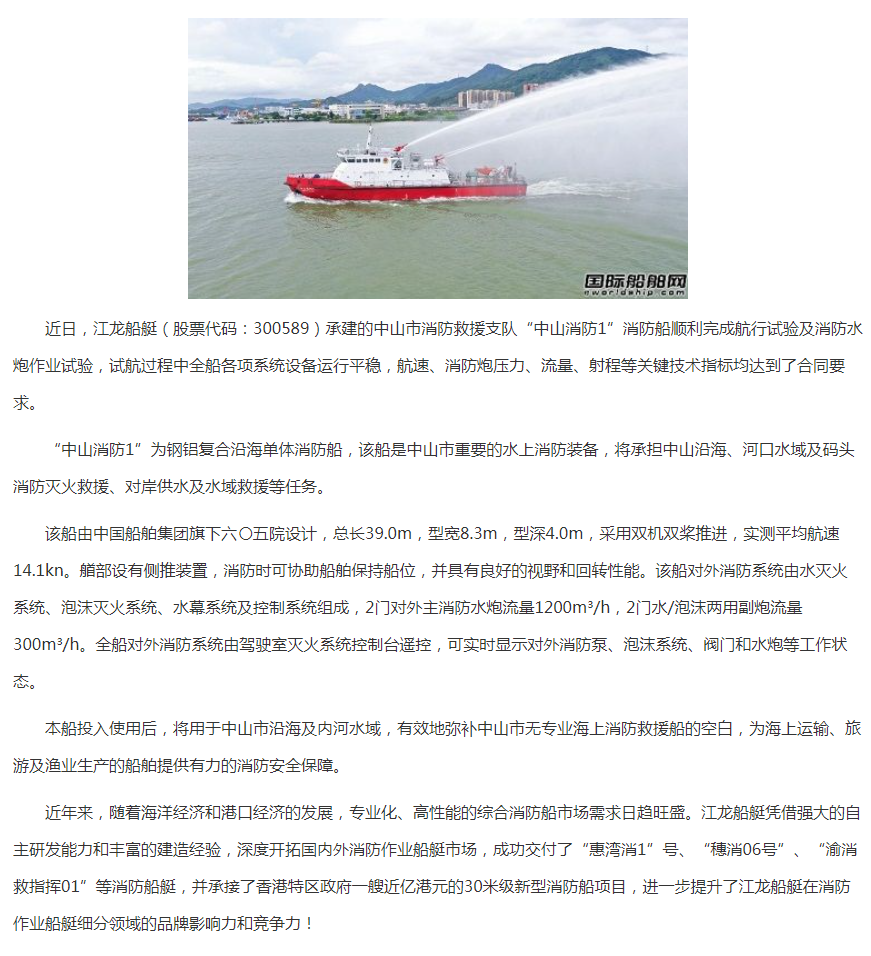 国际船舶网
eworldship.com

近日，江龙船艇（股票代码：300589）承建的中山市消防救援支队“中山消防1”消防船顺利完成航行试验及消防水炮作业试验，试航过程中全船各项系统设备运行平稳，航速、消防炮压力、流量、射程等关键技术指标均达到了合同要求。

“中山消防1”为钢铝复合沿海单体消防船，该船是中山市重要的水上消防装备，将承担中山沿海、河口水域及码头消防灭火救援、对岸供水及水域救援等任务。

该船由中国船舶集团旗下六〇五院设计，总长39.0m，型宽8.3m，型深4.0m，采用双机双桨推进，实测平均航速14.1kn。艏部设有侧推装置，消防时可协助船舶保持船位，并具有良好的视野和回转性能。该船对外消防系统由水灭火系统、泡沫灭火系统、水幕系统及控制系统组成，2门对外主消防水炮流量1200m³/h，2门水/泡沫两用副炮流量300m³/h。全船对外消防系统由驾驶室灭火系统控制台遥控，可实时显示对外消防泵、泡沫系统、阀门和水炮等工作状态。

本船投入使用后，将用于中山市沿海及内河水域，有效地弥补中山市无专业海上消防救援船的空白，为海上运输、旅游及渔业生产的船舶提供有力的消防安全保障。

近年来，随着海洋经济和港口经济的发展，专业化、高性能的综合消防船市场需求日趋旺盛。江龙船艇凭借强大的自主研发能力和丰富的建造经验，深度开拓国内外消防作业船艇市场，成功交付了“惠湾消1”号、“穗消06号”、“渝消救指挥01”等消防船艇，并承接了香港特区政府一艘近亿港元的30米级新型消防船项目，进一步提升了江龙船艇在消防作业船艇细分领域的品牌影响力和竞争力！